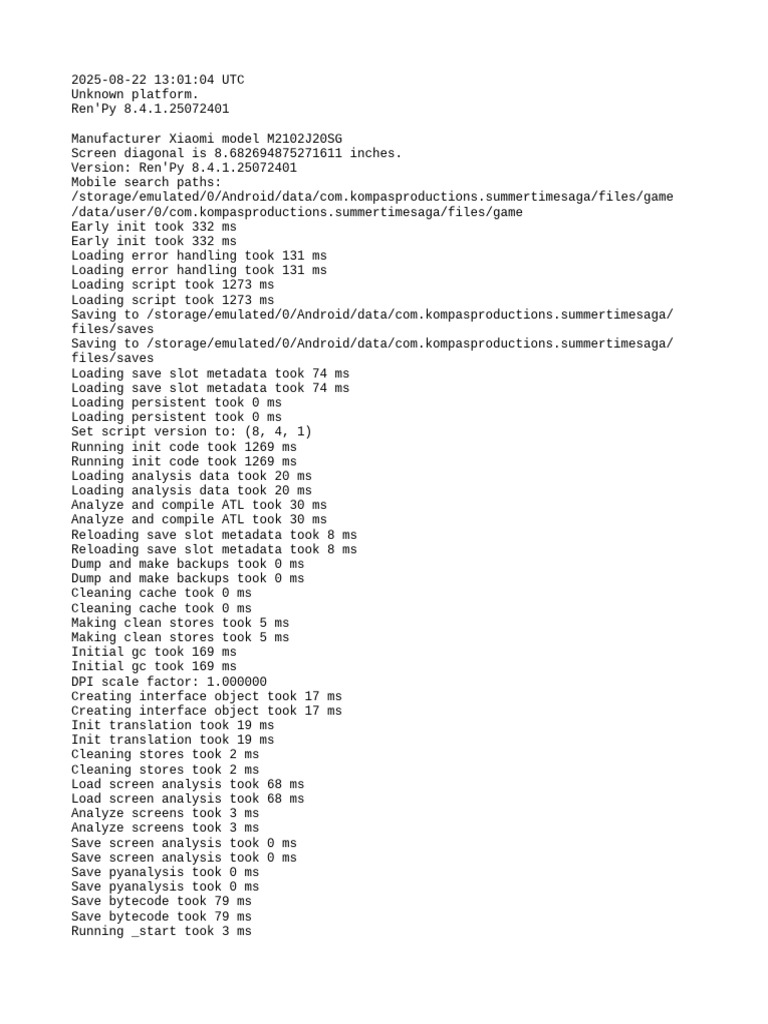 2025-08-22 13:01:04 UTC
Unknown platform.
Ren'Py 8.4.1.25072401

Manufacturer Xiaomi model M2102J20SG
Screen diagonal is 8.682694875271611 inches.
Version: Ren'Py 8.4.1.25072401
Mobile search paths:
/storage/emulated/0/Android/data/com.kompasproductions.summertimesaga/files/game
/data/user/0/com.kompasproductions.summertimesaga/files/game
Early init took 332 ms
Early init took 332 ms
Loading error handling took 131 ms
Loading error handling took 131 ms
Loading script took 1273 ms
Loading script took 1273 ms
Saving to /storage/emulated/0/Android/data/com.kompasproductions.summertimesaga/files/saves
Saving to /storage/emulated/0/Android/data/com.kompasproductions.summertimesaga/files/saves
Loading save slot metadata took 74 ms
Loading save slot metadata took 74 ms
Loading persistent took 0 ms
Loading persistent took 0 ms
Set script version to: (8, 4, 1)
Running init code took 1269 ms
Running init code took 1269 ms
Loading analysis data took 20 ms
Loading analysis data took 20 ms
Analyze and compile ATL took 30 ms
Analyze and compile ATL took 30 ms
Reloading save slot metadata took 8 ms
Reloading save slot metadata took 8 ms
Dump and make backups took 0 ms
Dump and make backups took 0 ms
Cleaning cache took 0 ms
Cleaning cache took 0 ms
Making clean stores took 5 ms
Making clean stores took 5 ms
Initial gc took 169 ms
Initial gc took 169 ms
DPI scale factor: 1.000000
Creating interface object took 17 ms
Creating interface object took 17 ms
Init translation took 19 ms
Init translation took 19 ms
Cleaning stores took 2 ms
Cleaning stores took 2 ms
Load screen analysis took 68 ms
Load screen analysis took 68 ms
Analyze screens took 3 ms
Analyze screens took 3 ms
Save screen analysis took 0 ms
Save screen analysis took 0 ms
Save pyanalysis took 0 ms
Save pyanalysis took 0 ms
Save bytecode took 79 ms
Save bytecode took 79 ms
Running _start took 3 ms